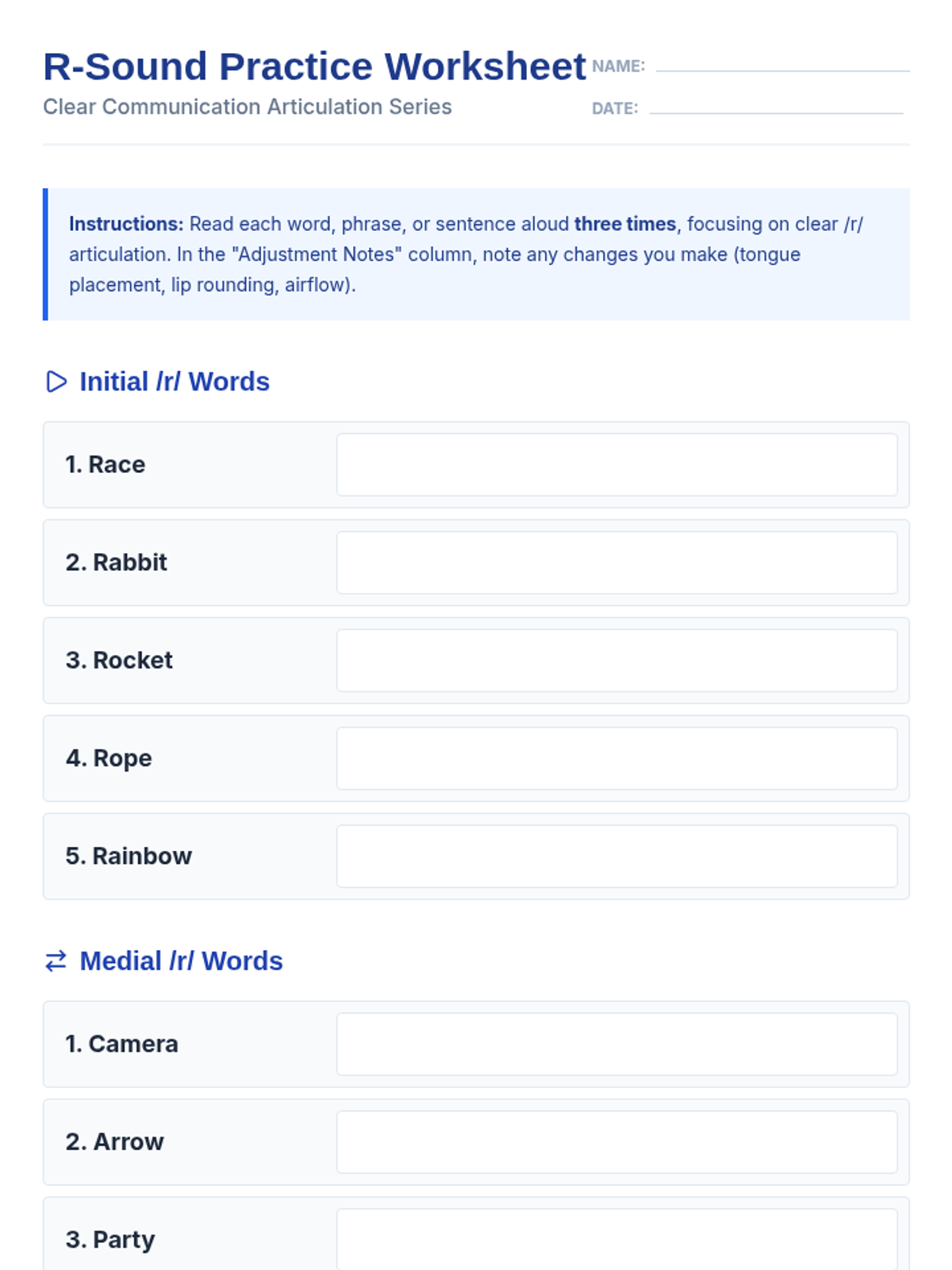 R-Sound Practice Worksheet
Clear Communication Articulation Series

NAME:
DATE:

Instructions: Read each word, phrase, or sentence aloud three times, focusing on clear /r/ articulation. In the "Adjustment Notes" column, note any changes you make (tongue placement, lip rounding, airflow).

Initial /r/ Words

1. Race
2. Rabbit
3. Rocket
4. Rope
5. Rainbow

Medial /r/ Words

1. Camera
2. Arrow
3. Party